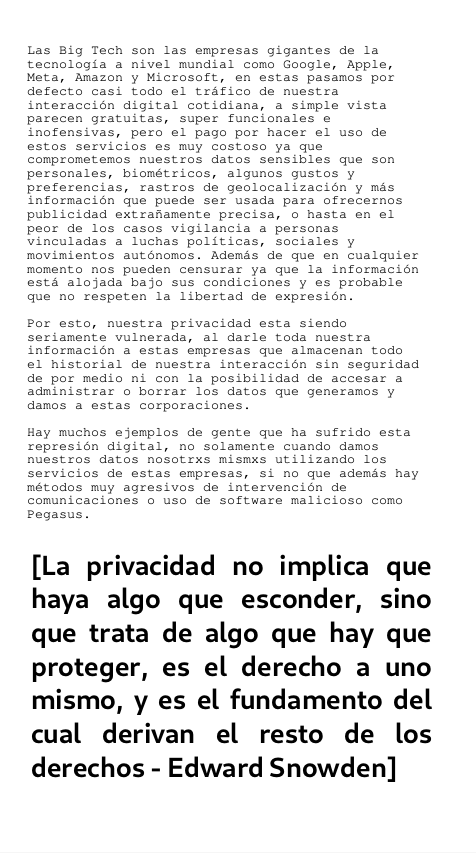 Las Big Tech son las empresas gigantes de la tecnología a nivel mundial como Google, Apple, Meta, Amazon y Microsoft, en estas pasamos por defecto casi todo el tráfico de nuestra interacción digital cotidiana, a simple vista parecen gratuitas, super funcionales e inofensivas, pero el pago por hacer el uso de estos servicios es muy costoso ya que comprometemos nuestros datos sensibles que son personales, biométricos, algunos gustos y preferencias, rastros de geolocalización y más información que puede ser usada para ofrecernos publicidad extrañamente precisa, o hasta en el peor de los casos vigilancia a personas vinculadas a luchas políticas, sociales y movimientos autónomos. Además de que en cualquier momento nos pueden censurar ya que la información está alojada bajo sus condiciones y es probable que no respeten la libertad de expresión.

Por esto, nuestra privacidad esta siendo seriamente vulnerada, al darle toda nuestra información a estas empresas que almacenan todo el historial de nuestra interacción sin seguridad de por medio ni con la posibilidad de accesar a administrar o borrar los datos que generamos y damos a estas corporaciones.

Hay muchos ejemplos de gente que ha sufrido esta represión digital, no solamente cuando damos nuestros datos nosotrxs mismxs utilizando los servicios de estas empresas, si no que además hay métodos muy agresivos de intervención de comunicaciones o uso de software malicioso como Pegasus.

[La privacidad no implica que haya algo que esconder, sino que trata de algo que hay que proteger, es el derecho a uno mismo, y es el fundamento del cual derivan el resto de los derechos - Edward Snowden]